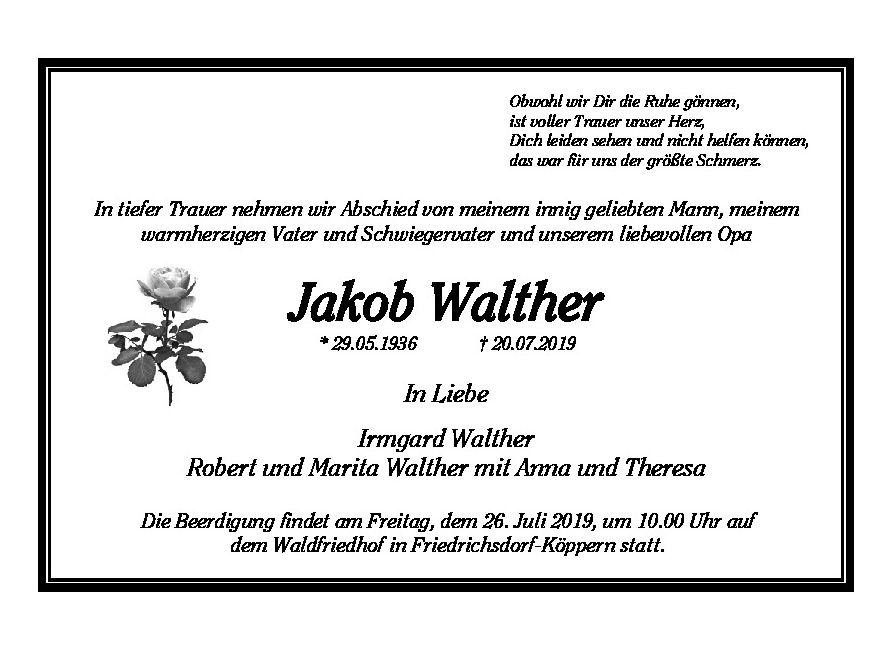 Obwohl wir Dir die Ruhe gönnen,
ist voller Trauer unser Herz,
Dich leiden sehen und nicht helfen können,
das war für uns der größte Schmerz.

In tiefer Trauer nehmen wir Abschied von meinem innig geliebten Mann, meinem warmherzigen Vater und Schwiegervater und unserem liebevollen Opa

Jakob Walther

* 29.05.1936 † 20.07.2019

In Liebe

Irmgard Walther
Robert und Marita Walther mit Anna und Theresa

Die Beerdigung findet am Freitag, dem 26. Juli 2019, um 10.00 Uhr auf dem Waldfriedhof in Friedrichsdorf-Köppern statt.